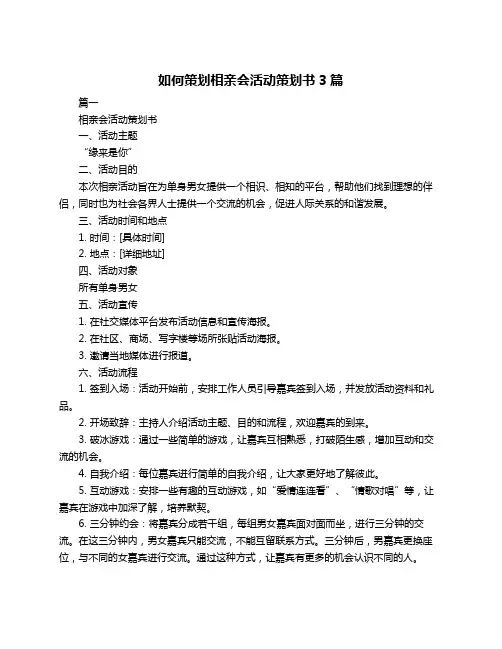 如何策划相亲会活动策划书 3 篇

篇一

相亲会活动策划书

一、活动主题

“缘来是你”

二、活动目的

本次相亲活动旨在为单身男女提供一个相识、相知的平台，帮助他们找到理想的伴侣，同时也为社会各界人士提供一个交流的机会，促进人际关系的和谐发展。

三、活动时间和地点

1. 时间：[具体时间]

2. 地点：[详细地址]

四、活动对象

所有单身男女

五、活动宣传

1. 在社交媒体平台发布活动信息和宣传海报。

2. 在社区、商场、写字楼等场所张贴活动海报。

3. 邀请当地媒体进行报道。

六、活动流程

1. 签到入场：活动开始前，安排工作人员引导嘉宾签到入场，并发放活动资料和礼品。

2. 开场致辞：主持人介绍活动主题、目的和流程，欢迎嘉宾的到来。

3. 破冰游戏：通过一些简单的游戏，让嘉宾互相熟悉，打破陌生感，增加互动和交流的机会。

4. 自我介绍：每位嘉宾进行简单的自我介绍，让大家更好地了解彼此。

5. 互动游戏：安排一些有趣的互动游戏，如“爱情连连看”、“情歌对唱”等，让嘉宾在游戏中加深了解，培养默契。

6. 三分钟约会：将嘉宾分成若干组，每组男女嘉宾面对面而坐，进行三分钟的交流。在这三分钟内，男女嘉宾只能交流，不能互留联系方式。三分钟后，男嘉宾更换座位，与不同的女嘉宾进行交流。通过这种方式，让嘉宾有更多的机会认识不同的人。